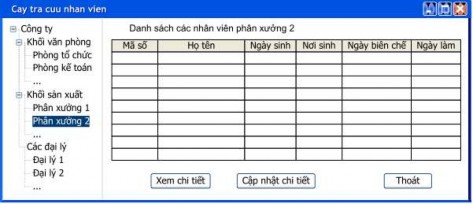 Cay tra cuu nhan vien

Công ty
Khối văn phòng
Phòng tổ chức
Phòng kế toán
...
Khối sản xuất
Phân xưởng 1
Phân xưởng 2
...
Các đại lý
Đại lý 1
Đại lý 2
...

Danh sách các nhân viên phân xưởng 2

| Mã số | Họ tên | Ngày sinh | Nơi sinh | Ngày biên chế | Ngày làm |
|---|---|---|---|---|---|
| | | | | | |
| | | | | | |
| | | | | | |
| | | | | | |
| | | | | | |
| | | | | | |
| | | | | | |
| | | | | | |
| | | | | | |

Xem chi tiết
Cập nhật chi tiết
Thoát